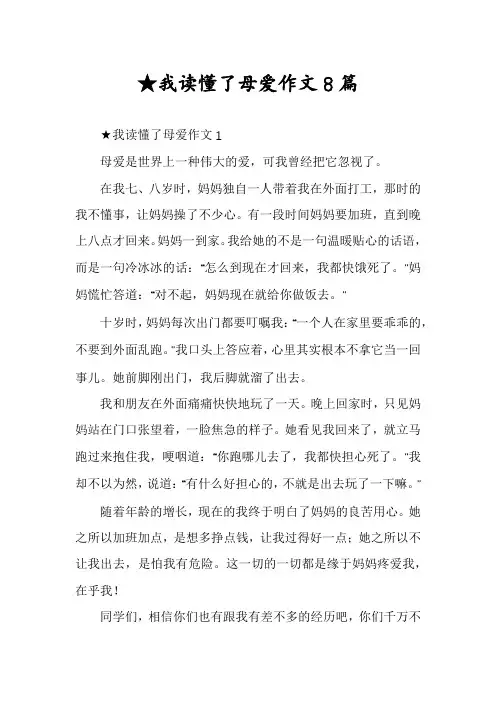 ★我读懂了母爱作文8篇

★我读懂了母爱作文1

母爱是世界上一种伟大的爱，可我曾经把它忽视了。

在我七、八岁时，妈妈独自一人带着我在外面打工，那时的我不懂事，让妈妈操了不少心。有一段时间妈妈要加班，直到晚上八点才回来。妈妈一到家。我给她的不是一句温暖贴心的话语，而是一句冷冰冰的话："怎么到现在才回来，我都快饿死了。"妈妈慌忙答道："对不起，妈妈现在就给你做饭去。"

十岁时，妈妈每次出门都要叮嘱我："一个人在家里要乖乖的，不要到外面乱跑。"我口头上答应着，心里其实根本不拿它当一回事儿。她前脚刚出门，我后脚就溜了出去。

我和朋友在外面痛痛快快地玩了一天。晚上回家时，只见妈妈站在门口张望着，一脸焦急的样子。她看见我回来了，就立马跑过来抱住我，哽咽道："你跑哪儿去了，我都快担心死了。"我却不以为然，说道："有什么好担心的，不就是出去玩了一下嘛。"

随着年龄的增长，现在的我终于明白了妈妈的良苦用心。她之所以加班加点，是想多挣点钱，让我过得好一点；她之所以不让我出去，是怕我有危险。这一切的一切都是缘于妈妈疼爱我，在乎我！

同学们，相信你们也有跟我有差不多的经历吧，你们千万不